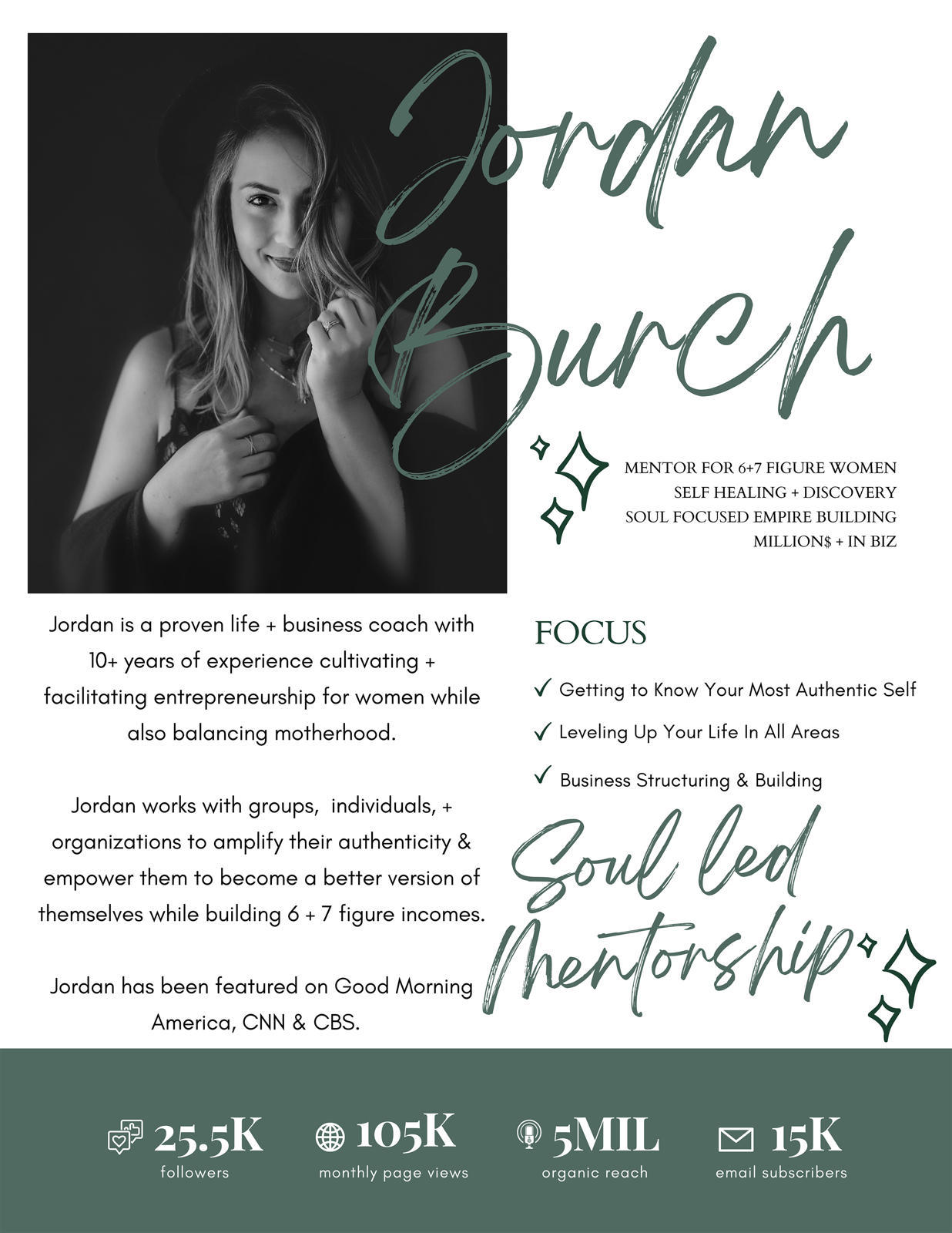 Jordan Burch

MENTOR FOR 6+7 FIGURE WOMEN
SELF HEALING + DISCOVERY
SOUL FOCUSED EMPIRE BUILDING
MILLION$ + IN BIZ

Jordan is a proven life + business coach with 10+ years of experience cultivating + facilitating entrepreneurship for women while also balancing motherhood.

Jordan works with groups, individuals, + organizations to amplify their authenticity & empower them to become a better version of themselves while building 6 + 7 figure incomes.

Jordan has been featured on Good Morning America, CNN & CBS.

FOCUS

✓ Getting to Know Your Most Authentic Self
✓ Leveling Up Your Life In All Areas
✓ Business Structuring & Building

Soul led Mentorship

25.5K followers
105K monthly page views
5MIL organic reach
15K email subscribers